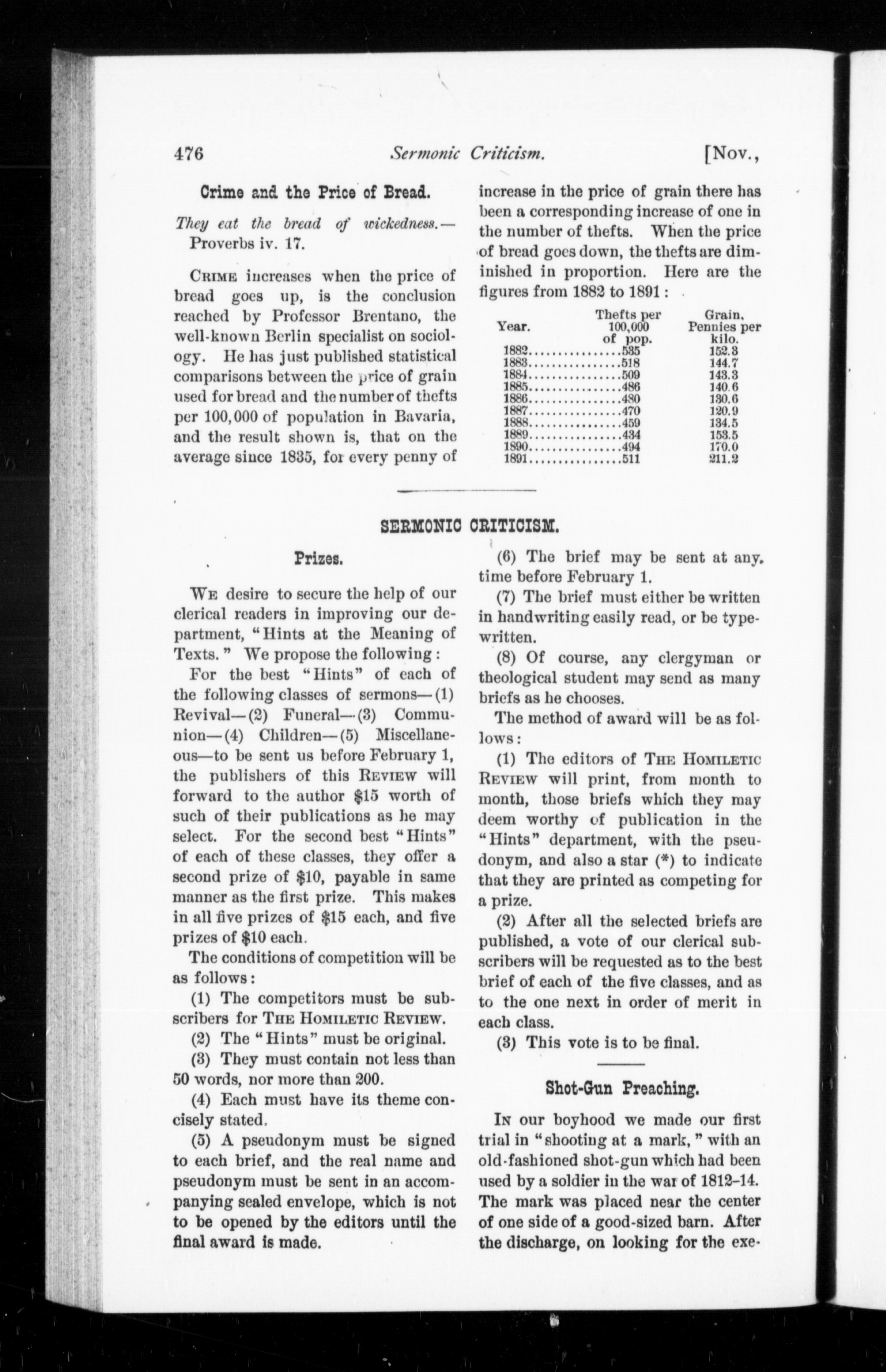 476 Sermonic Criticism. [Nov.,

Crime and the Price of Bread.

They eat the bread of wickedness.—Proverbs iv. 17.

CRIME increases when the price of bread goes up, is the conclusion reached by Professor Brentano, the well-known Berlin specialist on sociology. He has just published statistical comparisons between the price of grain used for bread and the number of thefts per 100,000 of population in Bavaria, and the result shown is, that on the average since 1835, for every penny of increase in the price of grain there has been a corresponding increase of one in the number of thefts. When the price of bread goes down, the thefts are diminished in proportion. Here are the figures from 1882 to 1891:

| Year. | Thefts per 100,000 of pop. | Grain. Pennies per kilo. |
|---|---|---|
| 1882 | 535 | 152.3 |
| 1883 | 518 | 144.7 |
| 1884 | 509 | 143.3 |
| 1885 | 486 | 140.6 |
| 1886 | 480 | 130.6 |
| 1887 | 470 | 120.9 |
| 1888 | 459 | 134.5 |
| 1889 | 434 | 153.5 |
| 1890 | 494 | 170.0 |
| 1891 | 511 | 211.2 |

SERMONIC CRITICISM.

Prizes.

WE desire to secure the help of our clerical readers in improving our department, "Hints at the Meaning of Texts." We propose the following:

For the best "Hints" of each of the following classes of sermons—(1) Revival—(2) Funeral—(3) Communion—(4) Children—(5) Miscellaneous—to be sent us before February 1, the publishers of this REVIEW will forward to the author $15 worth of such of their publications as he may select. For the second best "Hints" of each of these classes, they offer a second prize of $10, payable in same manner as the first prize. This makes in all five prizes of $15 each, and five prizes of $10 each.

The conditions of competition will be as follows:

(1) The competitors must be subscribers for THE HOMILETIC REVIEW.

(2) The "Hints" must be original.

(3) They must contain not less than 50 words, nor more than 200.

(4) Each must have its theme concisely stated.

(5) A pseudonym must be signed to each brief, and the real name and pseudonym must be sent in an accompanying sealed envelope, which is not to be opened by the editors until the final award is made.

(6) The brief may be sent at any time before February 1.

(7) The brief must either be written in handwriting easily read, or be typewritten.

(8) Of course, any clergyman or theological student may send as many briefs as he chooses.

The method of award will be as follows:

(1) The editors of THE HOMILETIC REVIEW will print, from month to month, those briefs which they may deem worthy of publication in the "Hints" department, with the pseudonym, and also a star (*) to indicate that they are printed as competing for a prize.

(2) After all the selected briefs are published, a vote of our clerical subscribers will be requested as to the best brief of each of the five classes, and as to the one next in order of merit in each class.

(3) This vote is to be final.

Shot-Gun Preaching.

IN our boyhood we made our first trial in "shooting at a mark," with an old-fashioned shot-gun which had been used by a soldier in the war of 1812–14. The mark was placed near the center of one side of a good-sized barn. After the discharge, on looking for the exe-